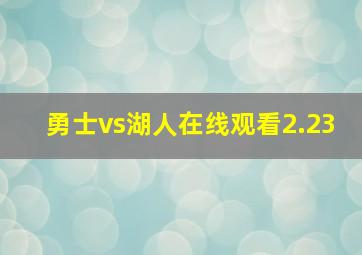 勇士vs湖人在线观看2.23